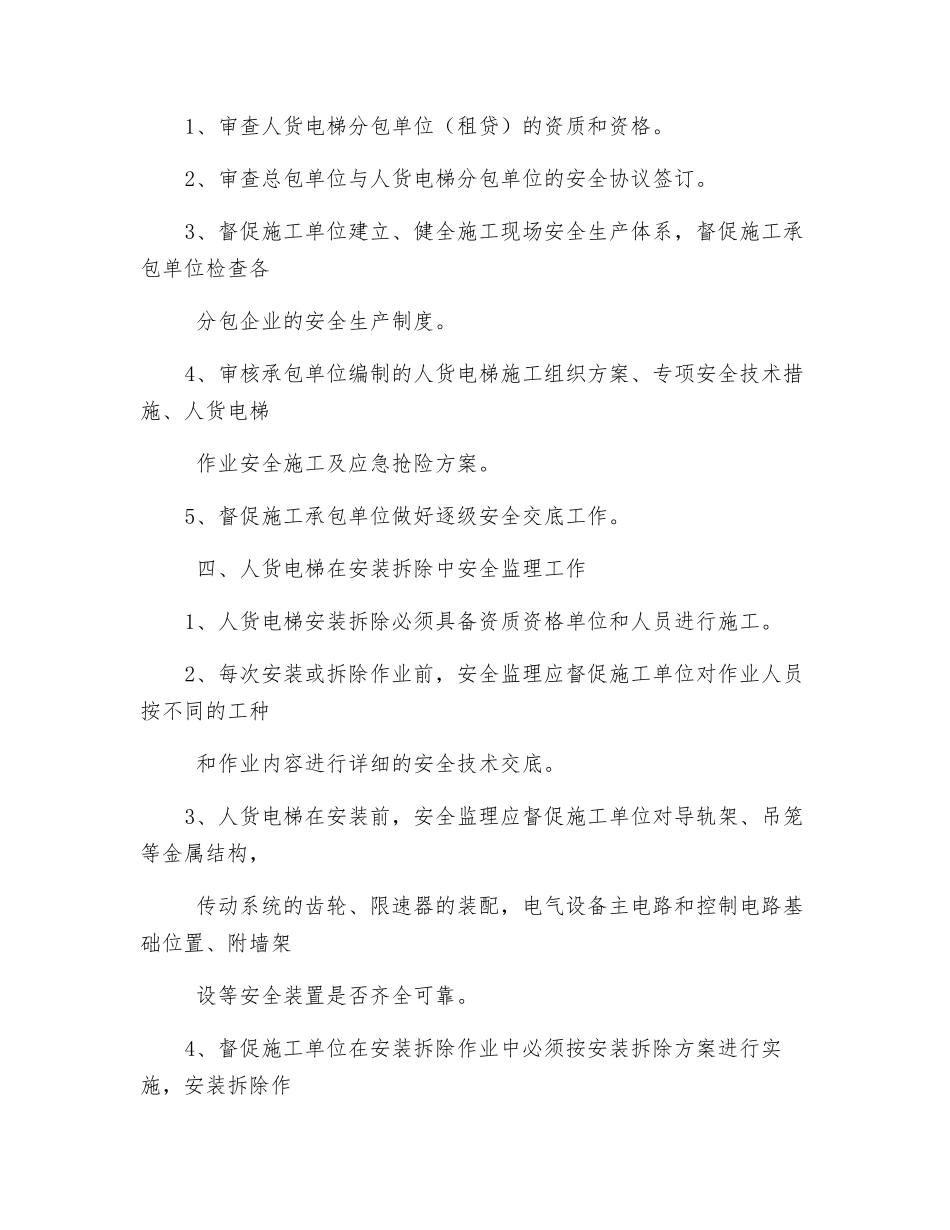 1、审查人货电梯分包单位（租贷）的资质和资格。

2、审查总包单位与人货电梯分包单位的安全协议签订。

3、督促施工单位建立、健全施工现场安全生产体系，督促施工承包单位检查各

分包企业的安全生产制度。

4、审核承包单位编制的人货电梯施工组织方案、专项安全技术措施、人货电梯

作业安全施工及应急抢险方案。

5、督促施工承包单位做好逐级安全交底工作。

四、人货电梯在安装拆除中安全监理工作

1、人货电梯安装拆除必须具备资质资格单位和人员进行施工。

2、每次安装或拆除作业前，安全监理应督促施工单位对作业人员按不同的工种

和作业内容进行详细的安全技术交底。

3、人货电梯在安装前，安全监理应督促施工单位对导轨架、吊笼等金属结构，

传动系统的齿轮、限速器的装配，电气设备主电路和控制电路基础位置、附墙架

设等安全装置是否齐全可靠。

4、督促施工单位在安装拆除作业中必须按安装拆除方案进行实施，安装拆除作